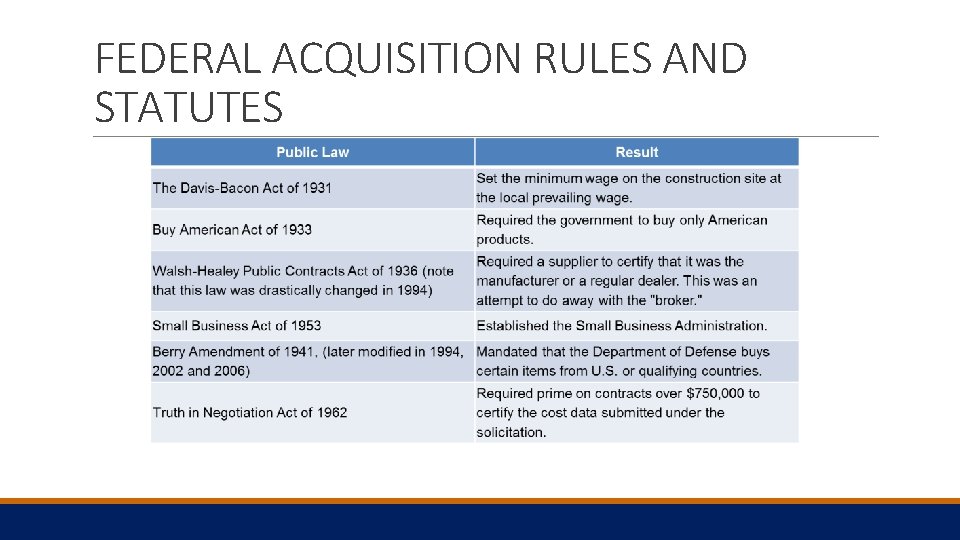 FEDERAL ACQUISITION RULES AND STATUTES

| Public Law | Result |
|---|---|
| The Davis-Bacon Act of 1931 | Set the minimum wage on the construction site at the local prevailing wage. |
| Buy American Act of 1933 | Required the government to buy only American products. |
| Walsh-Healey Public Contracts Act of 1936 (note that this law was drastically changed in 1994) | Required a supplier to certify that it was the manufacturer or a regular dealer. This was an attempt to do away with the "broker." |
| Small Business Act of 1953 | Established the Small Business Administration. |
| Berry Amendment of 1941, (later modified in 1994, 2002 and 2006) | Mandated that the Department of Defense buys certain items from U.S. or qualifying countries. |
| Truth in Negotiation Act of 1962 | Required prime on contracts over $750,000 to certify the cost data submitted under the solicitation. |